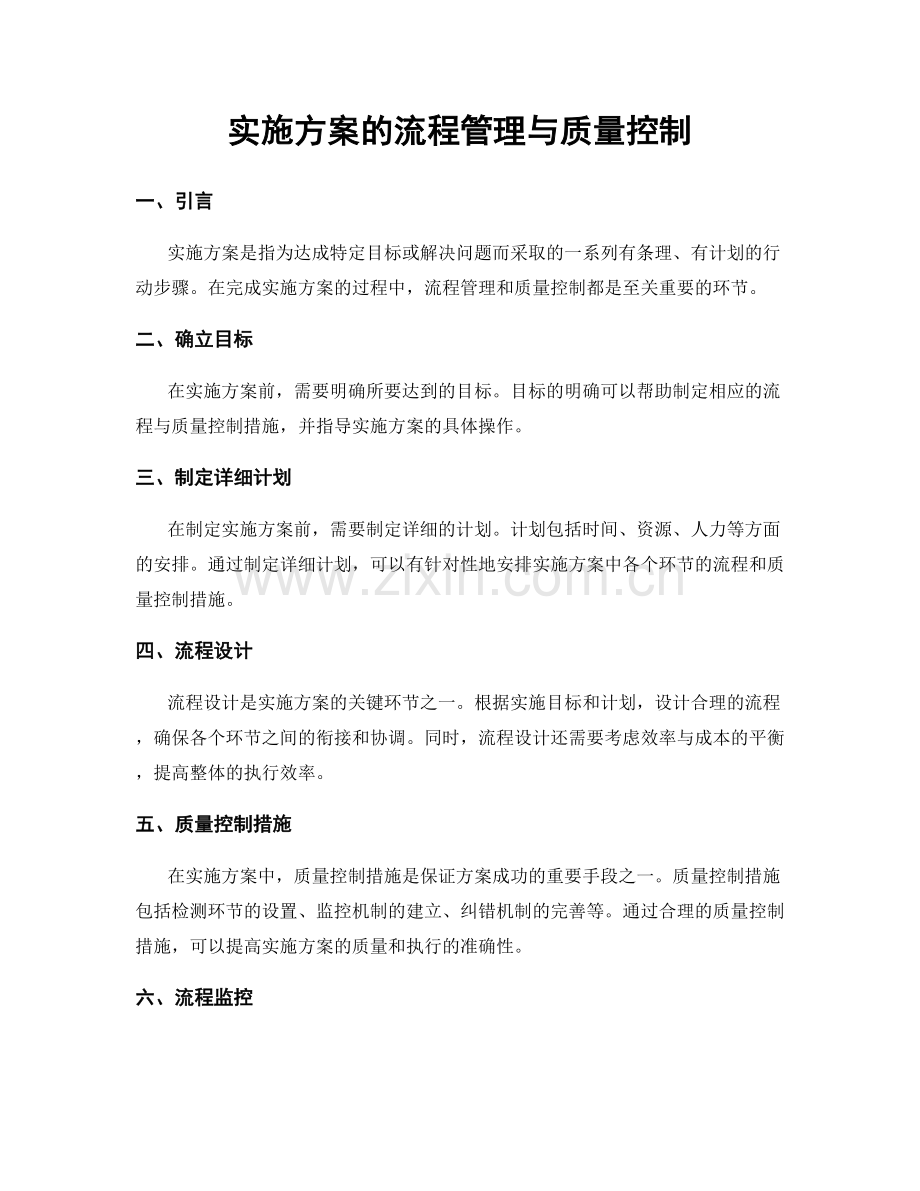 实施方案的流程管理与质量控制

一、引言

实施方案是指为达成特定目标或解决问题而采取的一系列有条理、有计划的行动步骤。在完成实施方案的过程中，流程管理和质量控制都是至关重要的环节。

二、确立目标

在实施方案前，需要明确所要达到的目标。目标的明确可以帮助制定相应的流程与质量控制措施，并指导实施方案的具体操作。

三、制定详细计划

在制定实施方案前，需要制定详细的计划。计划包括时间、资源、人力等方面的安排。通过制定详细计划，可以有针对性地安排实施方案中各个环节的流程和质量控制措施。

四、流程设计

流程设计是实施方案的关键环节之一。根据实施目标和计划，设计合理的流程，确保各个环节之间的衔接和协调。同时，流程设计还需要考虑效率与成本的平衡，提高整体的执行效率。

五、质量控制措施

在实施方案中，质量控制措施是保证方案成功的重要手段之一。质量控制措施包括检测环节的设置、监控机制的建立、纠错机制的完善等。通过合理的质量控制措施，可以提高实施方案的质量和执行的准确性。

六、流程监控

www.zixin.com.cn